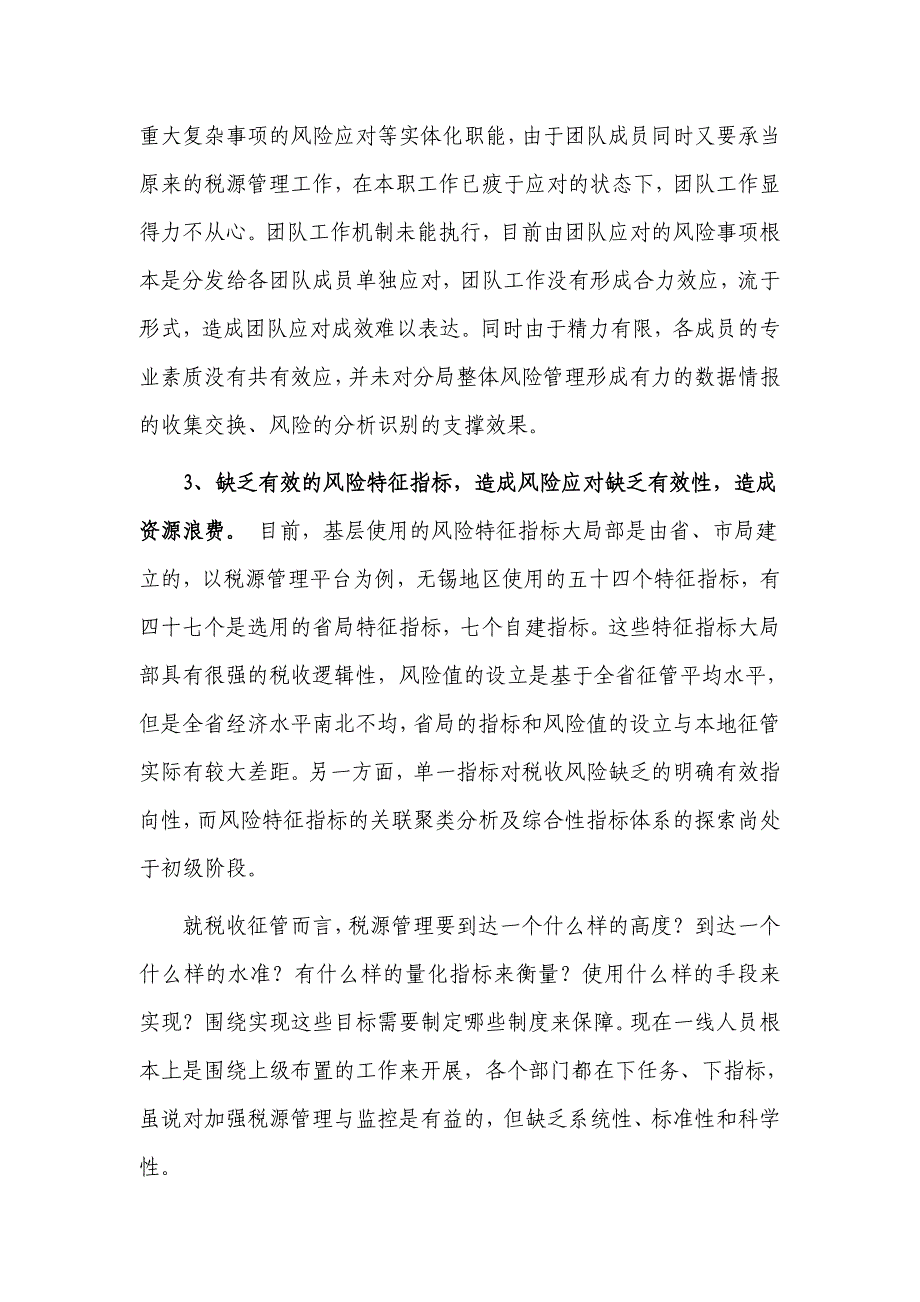 重大复杂事项的风险应对等实体化职能，由于团队成员同时又要承当原来的税源管理工作，在本职工作已疲于应对的状态下，团队工作显得力不从心。团队工作机制未能执行，目前由团队应对的风险事项根本是分发给各团队成员单独应对，团队工作没有形成合力效应，流于形式，造成团队应对成效难以表达。同时由于精力有限，各成员的专业素质没有共有效应，并未对分局整体风险管理形成有力的数据情报的收集交换、风险的分析识别的支撑效果。

3、缺乏有效的风险特征指标，造成风险应对缺乏有效性，造成资源浪费。 目前，基层使用的风险特征指标大局部是由省、市局建立的，以税源管理平台为例，无锡地区使用的五十四个特征指标，有四十七个是选用的省局特征指标，七个自建指标。这些特征指标大局部具有很强的税收逻辑性，风险值的设立是基于全省征管平均水平，但是全省经济水平南北不均，省局的指标和风险值的设立与本地征管实际有较大差距。另一方面，单一指标对税收风险缺乏的明确有效指向性，而风险特征指标的关联聚类分析及综合性指标体系的探索尚处于初级阶段。

就税收征管而言，税源管理要到达一个什么样的高度？到达一个什么样的水准？有什么样的量化指标来衡量？使用什么样的手段来实现？围绕实现这些目标需要制定哪些制度来保障。现在一线人员根本上是围绕上级布置的工作来开展，各个部门都在下任务、下指标，虽说对加强税源管理与监控是有益的，但缺乏系统性、标准性和科学性。